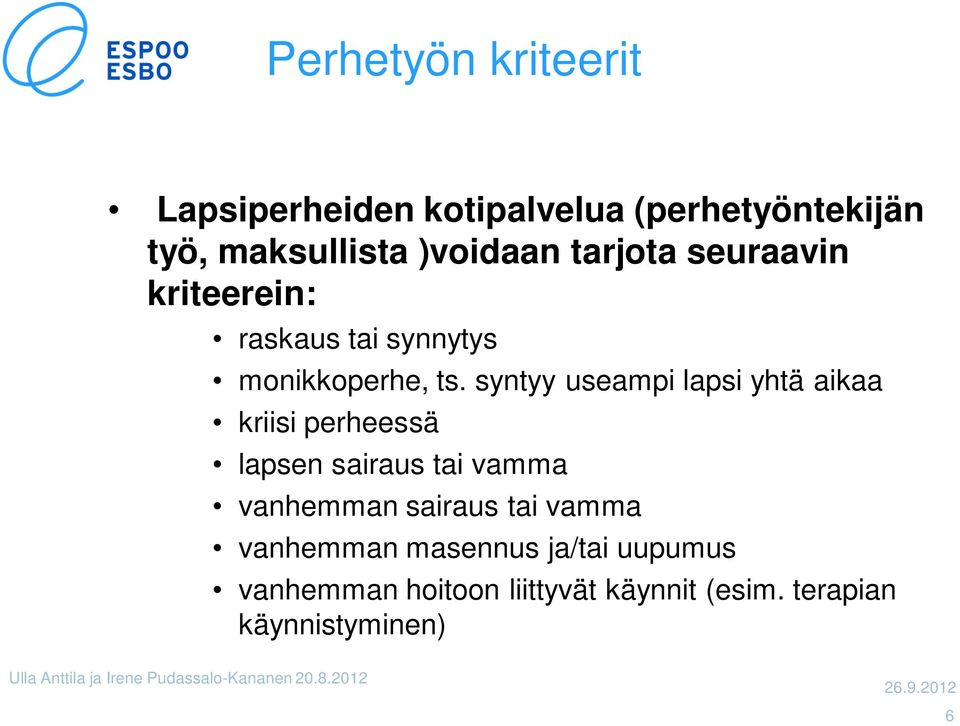 ESPOO
ESBO

Perhetyön kriteerit

• Lapsiperheiden kotipalvelua (perhetyöntekijän työ, maksullista )voidaan tarjota seuraavin kriteerein:
  • raskaus tai synnytys
  • monikkoperhe, ts. syntyy useampi lapsi yhtä aikaa
  • kriisi perheessä
  • lapsen sairaus tai vamma
  • vanhemman sairaus tai vamma
  • vanhemman masennus ja/tai uupumus
  • vanhemman hoitoon liittyvät käynnit (esim. terapian käynnistyminen)

Ulla Anttila ja Irene Pudassalo-Kananen 20.8.2012

26.9.2012

6